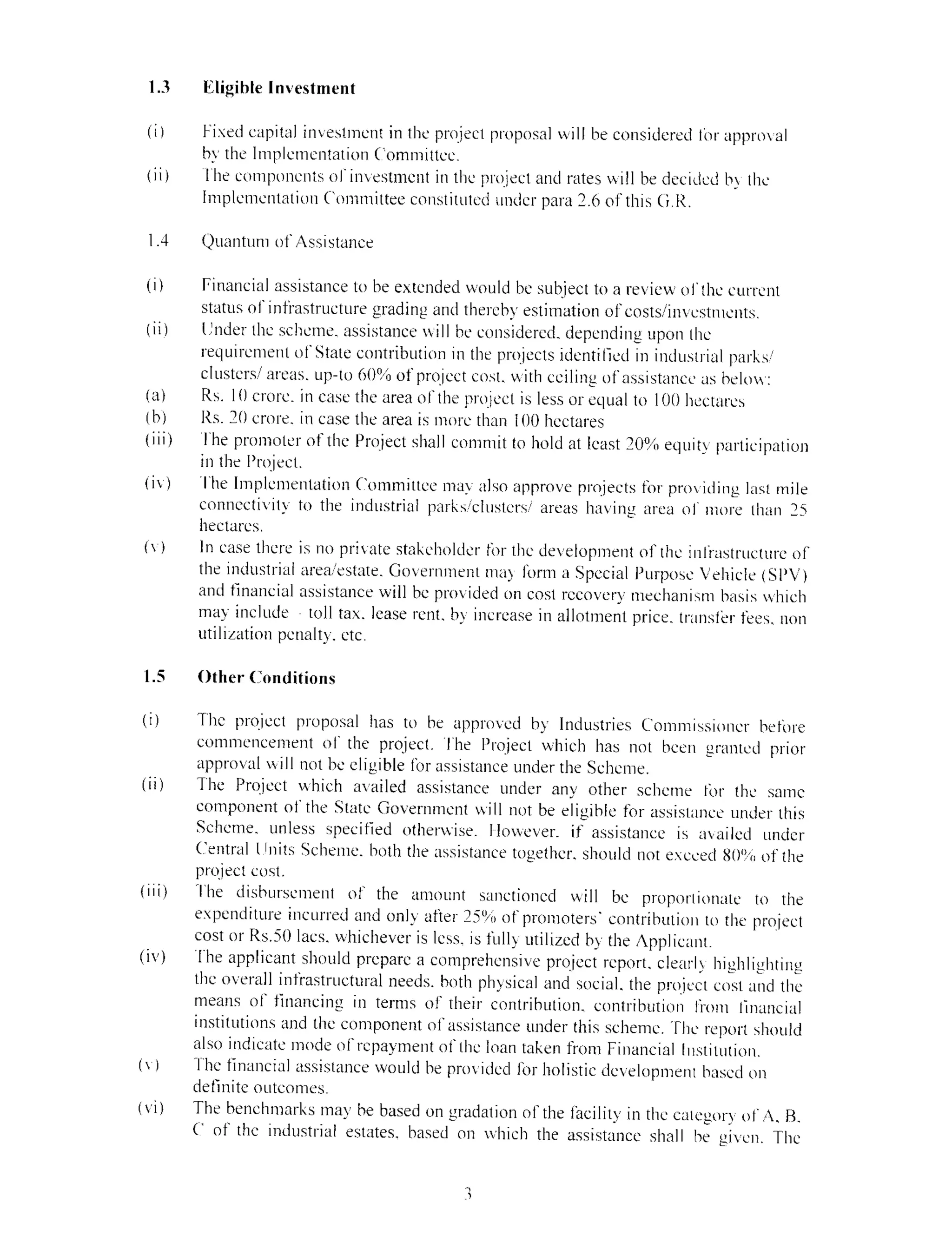 1.3 Eligible Investment

(i) Fixed capital investment in the project proposal will be considered for approval by the Implementation Committee.

(ii) The components of investment in the project and rates will be decided by the Implementation Committee constituted under para 2.6 of this G.R.

1.4 Quantum of Assistance

(i) Financial assistance to be extended would be subject to a review of the current status of infrastructure grading and thereby estimation of costs/investments.

(ii) Under the scheme, assistance will be considered, depending upon the requirement of State contribution in the projects identified in industrial parks/ clusters/ areas, up-to 60% of project cost, with ceiling of assistance as below:

(a) Rs. 10 crore, in case the area of the project is less or equal to 100 hectares

(b) Rs. 20 crore, in case the area is more than 100 hectares

(iii) The promoter of the Project shall commit to hold at least 20% equity participation in the Project.

(iv) The Implementation Committee may also approve projects for providing last mile connectivity to the industrial parks/clusters/ areas having area of more than 25 hectares.

(v) In case there is no private stakeholder for the development of the infrastructure of the industrial area/estate, Government may form a Special Purpose Vehicle (SPV) and financial assistance will be provided on cost recovery mechanism basis which may include - toll tax, lease rent, by increase in allotment price, transfer fees, non utilization penalty, etc.

1.5 Other Conditions

(i) The project proposal has to be approved by Industries Commissioner before commencement of the project. The Project which has not been granted prior approval will not be eligible for assistance under the Scheme.

(ii) The Project which availed assistance under any other scheme for the same component of the State Government will not be eligible for assistance under this Scheme, unless specified otherwise. However, if assistance is availed under Central Units Scheme, both the assistance together, should not exceed 80% of the project cost.

(iii) The disbursement of the amount sanctioned will be proportionate to the expenditure incurred and only after 25% of promoters' contribution to the project cost or Rs.50 lacs, whichever is less, is fully utilized by the Applicant.

(iv) The applicant should prepare a comprehensive project report, clearly highlighting the overall infrastructural needs, both physical and social, the project cost and the means of financing in terms of their contribution, contribution from financial institutions and the component of assistance under this scheme. The report should also indicate mode of repayment of the loan taken from Financial Institution.

(v) The financial assistance would be provided for holistic development based on definite outcomes.

(vi) The benchmarks may be based on gradation of the facility in the category of A, B, C of the industrial estates, based on which the assistance shall be given. The

3